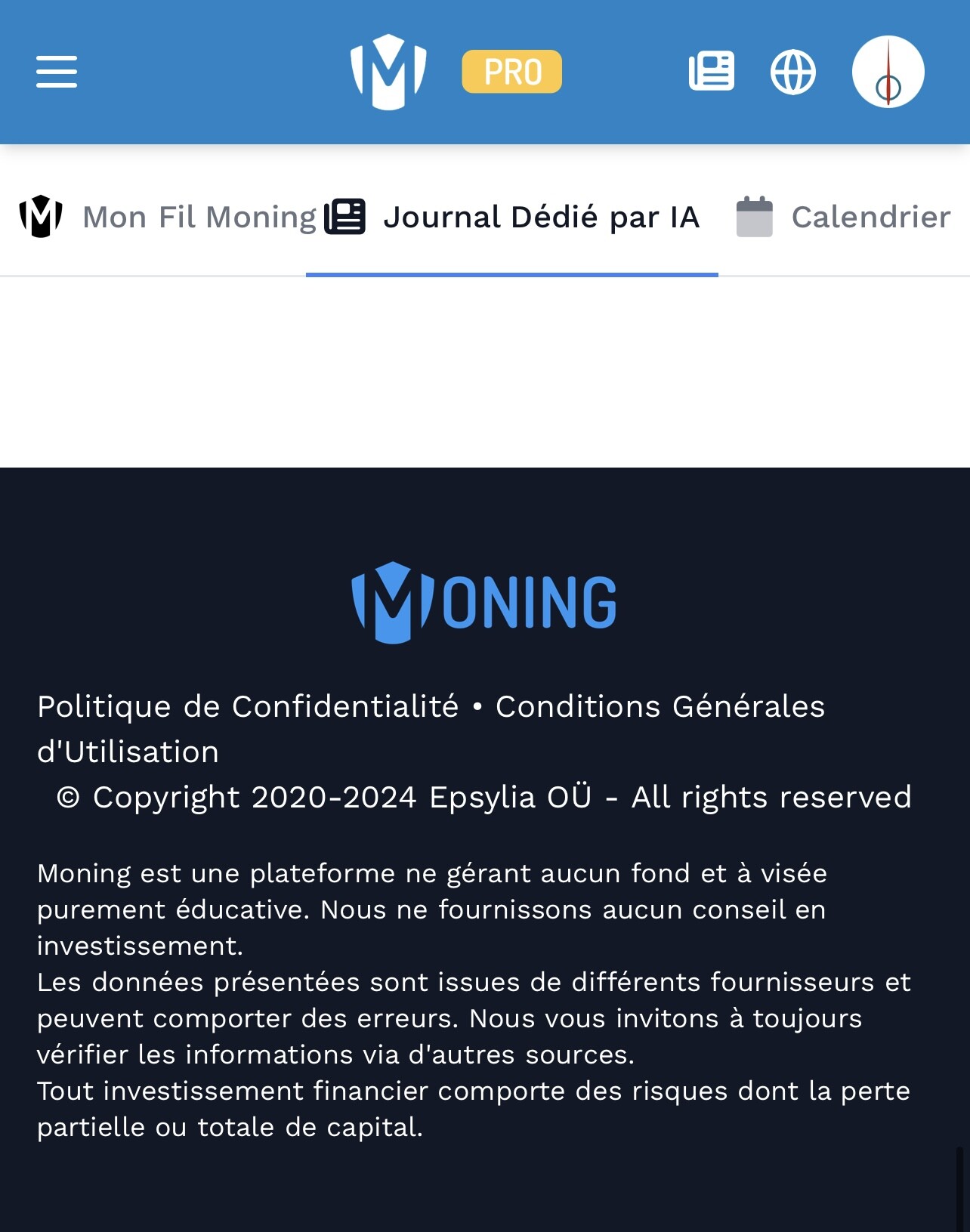 PRO

Mon Fil Moning Journal Dédié par IA Calendrier

MONING

Politique de Confidentialité • Conditions Générales d'Utilisation
© Copyright 2020-2024 Epsylia OÜ - All rights reserved

Moning est une plateforme ne gérant aucun fond et à visée purement éducative. Nous ne fournissons aucun conseil en investissement.
Les données présentées sont issues de différents fournisseurs et peuvent comporter des erreurs. Nous vous invitons à toujours vérifier les informations via d'autres sources.
Tout investissement financier comporte des risques dont la perte partielle ou totale de capital.